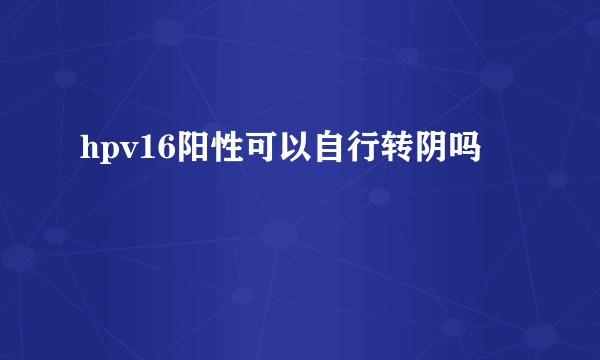 hpv16阳性可以自行转阴吗